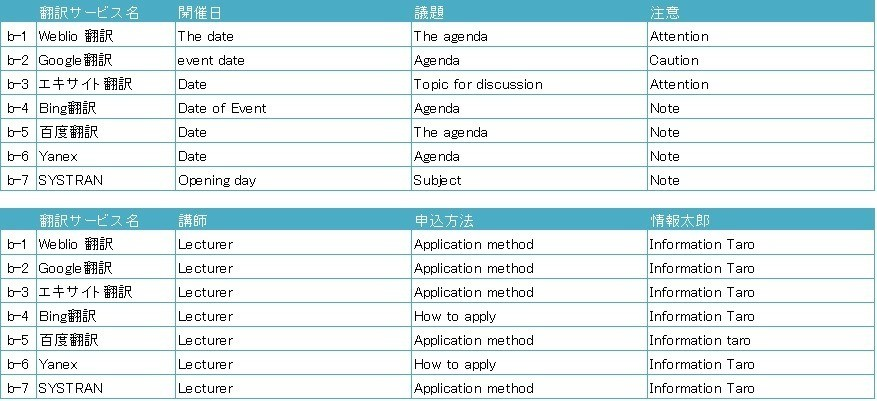 | | 翻訳サービス名 | 開催日 | 議題 | 注意 |
|---|---|---|---|---|
| b-1 | Weblio 翻訳 | The date | The agenda | Attention |
| b-2 | Google翻訳 | event date | Agenda | Caution |
| b-3 | エキサイト翻訳 | Date | Topic for discussion | Attention |
| b-4 | Bing翻訳 | Date of Event | Agenda | Note |
| b-5 | 百度翻訳 | Date | The agenda | Note |
| b-6 | Yanex | Date | Agenda | Note |
| b-7 | SYSTRAN | Opening day | Subject | Note |

| | 翻訳サービス名 | 講師 | 申込方法 | 情報太郎 |
|---|---|---|---|---|
| b-1 | Weblio 翻訳 | Lecturer | Application method | Information Taro |
| b-2 | Google翻訳 | Lecturer | Application method | Information Taro |
| b-3 | エキサイト翻訳 | Lecturer | Application method | Information Taro |
| b-4 | Bing翻訳 | Lecturer | How to apply | Information Taro |
| b-5 | 百度翻訳 | Lecturer | Application method | Information taro |
| b-6 | Yanex | Lecturer | How to apply | Information Taro |
| b-7 | SYSTRAN | Lecturer | Application method | Information Taro |